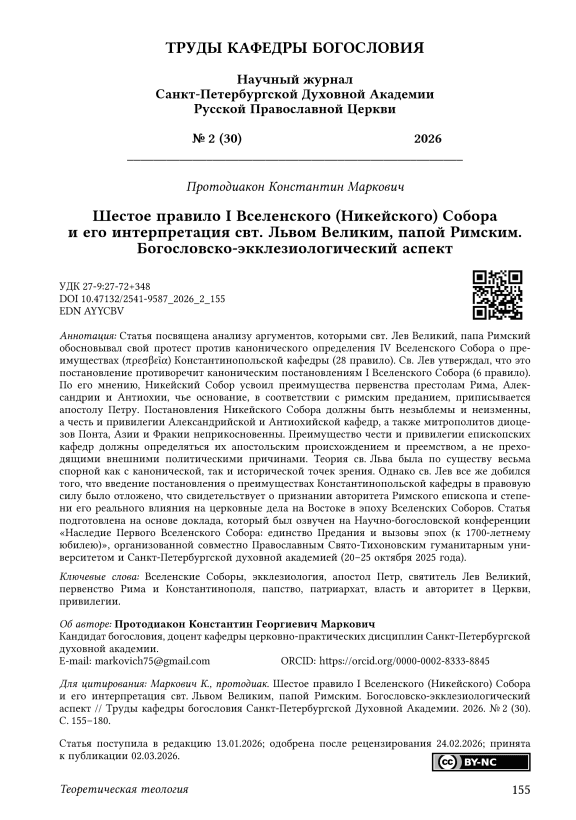 ТРУДЫ КАФЕДРЫ БОГОСЛОВИЯ

Научный журнал
Санкт-Петербургской Духовной Академии
Русской Православной Церкви

№ 2 (30) 2026

Протодиакон Константин Маркович

Шестое правило I Вселенского (Никейского) Собора и его интерпретация свт. Львом Великим, папой Римским. Богословско-экклезиологический аспект

УДК 27-9:27-72+348
DOI 10.47132/2541-9587_2026_2_155
EDN AYYCBV

Аннотация: Статья посвящена анализу аргументов, которыми свт. Лев Великий, папа Римский обосновывал свой протест против канонического определения IV Вселенского Собора о преимуществах (πρεσβεία) Константинопольской кафедры (28 правило). Св. Лев утверждал, что это постановление противоречит каноническим постановлениям I Вселенского Собора (6 правило). По его мнению, Никейский Собор усвоил преимущества первенства престолам Рима, Александрии и Антиохии, чье основание, в соответствии с римским преданием, приписывается апостолу Петру. Постановления Никейского Собора должны быть незыблемы и неизменны, а честь и привилегии Александрийской и Антиохийской кафедр, а также митрополитов диоцезов Понта, Азии и Фракии неприкосновенны. Преимущество чести и привилегии епископских кафедр должны определяться их апостольским происхождением и преемством, а не преходящими внешними политическими причинами. Теория св. Льва была по существу весьма спорной как с канонической, так и исторической точек зрения. Однако св. Лев все же добился того, что введение постановления о преимуществах Константинопольской кафедры в правовую силу было отложено, что свидетельствует о признании авторитета Римского епископа и степени его реального влияния на церковные дела на Востоке в эпоху Вселенских Соборов. Статья подготовлена на основе доклада, который был озвучен на Научно-богословской конференции «Наследие Первого Вселенского Собора: единство Предания и вызовы эпох (к 1700-летнему юбилею)», организованной совместно Православным Свято-Тихоновским гуманитарным университетом и Санкт-Петербургской духовной академией (20–25 октября 2025 года).

Ключевые слова: Вселенские Соборы, экклезиология, апостол Петр, святитель Лев Великий, первенство Рима и Константинополя, папство, патриархат, власть и авторитет в Церкви, привилегии.

Об авторе: Протодиакон Константин Георгиевич Маркович
Кандидат богословия, доцент кафедры церковно-практических дисциплин Санкт-Петербургской духовной академии.
E-mail: markovich75@gmail.com ORCID: https://orcid.org/0000-0002-8333-8845

Для цитирования: Маркович К., протодиак. Шестое правило I Вселенского (Никейского) Собора и его интерпретация свт. Львом Великим, папой Римским. Богословско-экклезиологический аспект // Труды кафедры богословия Санкт-Петербургской Духовной Академии. 2026. № 2 (30). С. 155–180.

Статья поступила в редакцию 13.01.2026; одобрена после рецензирования 24.02.2026; принята к публикации 02.03.2026.

BY-NC

Теоретическая теология 155